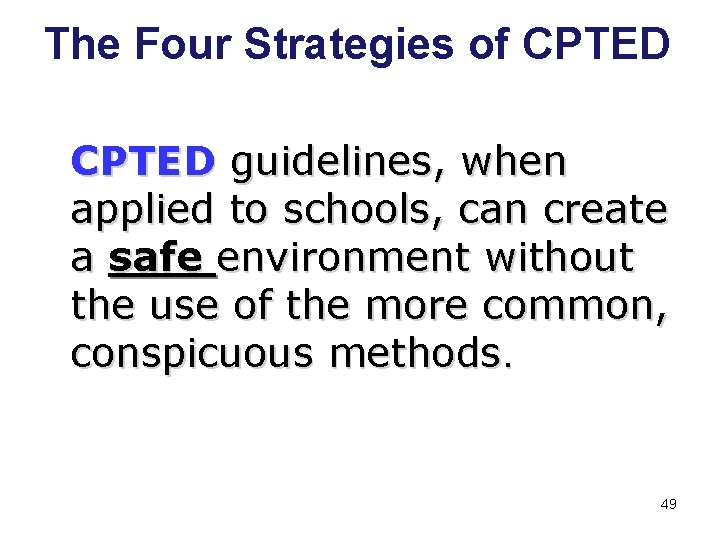 The Four Strategies of CPTED

CPTED guidelines, when applied to schools, can create a safe environment without the use of the more common, conspicuous methods.

49